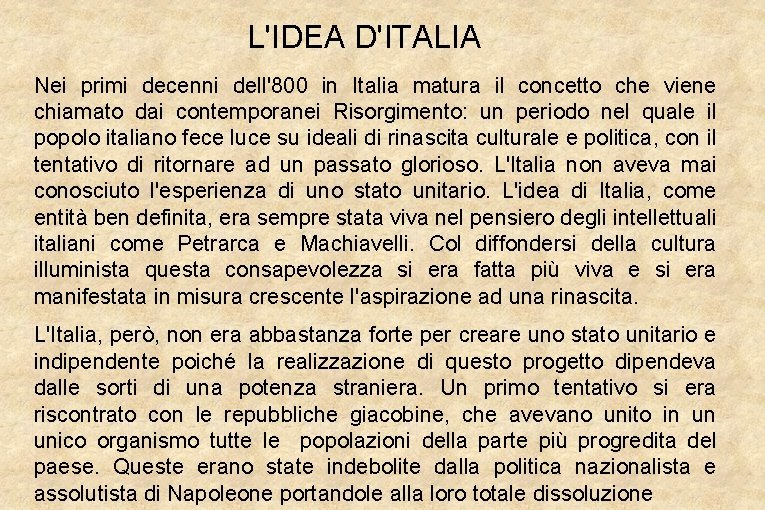 L'IDEA D'ITALIA

Nei primi decenni dell'800 in Italia matura il concetto che viene chiamato dai contemporanei Risorgimento: un periodo nel quale il popolo italiano fece luce su ideali di rinascita culturale e politica, con il tentativo di ritornare ad un passato glorioso. L'Italia non aveva mai conosciuto l'esperienza di uno stato unitario. L'idea di Italia, come entità ben definita, era sempre stata viva nel pensiero degli intellettuali italiani come Petrarca e Machiavelli. Col diffondersi della cultura illuminista questa consapevolezza si era fatta più viva e si era manifestata in misura crescente l'aspirazione ad una rinascita.

L'Italia, però, non era abbastanza forte per creare uno stato unitario e indipendente poiché la realizzazione di questo progetto dipendeva dalle sorti di una potenza straniera. Un primo tentativo si era riscontrato con le repubbliche giacobine, che avevano unito in un unico organismo tutte le popolazioni della parte più progredita del paese. Queste erano state indebolite dalla politica nazionalista e assolutista di Napoleone portandole alla loro totale dissoluzione